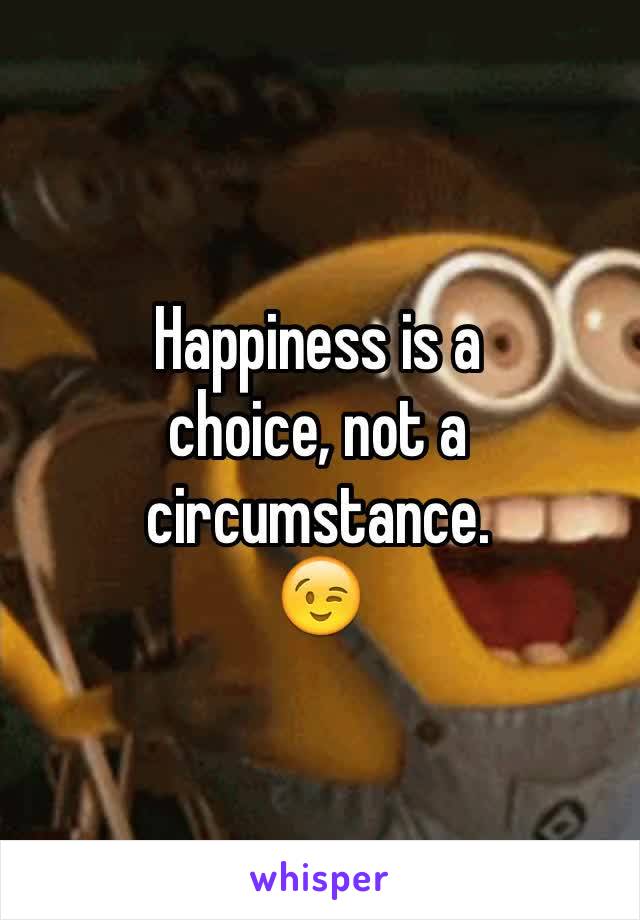 Happiness is a choice, not a circumstance.
😉

whisper